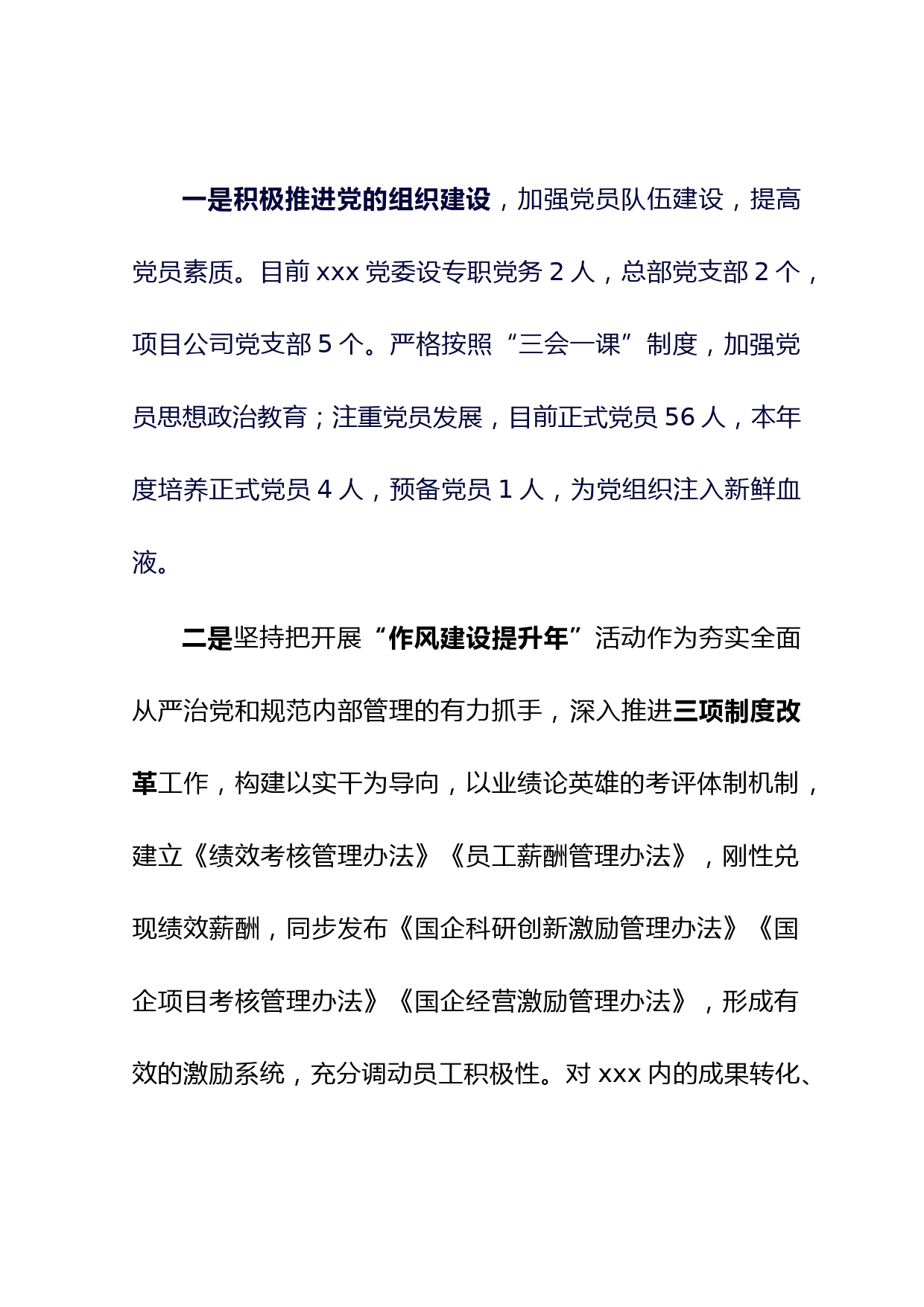 一是积极推进党的组织建设，加强党员队伍建设，提高党员素质。目前 xxx 党委设专职党务 2 人，总部党支部 2 个，项目公司党支部 5 个。严格按照“三会一课”制度，加强党员思想政治教育；注重党员发展，目前正式党员 56 人，本年度培养正式党员 4 人，预备党员 1 人，为党组织注入新鲜血液。

二是坚持把开展“作风建设提升年”活动作为夯实全面从严治党和规范内部管理的有力抓手，深入推进三项制度改革工作，构建以实干为导向，以业绩论英雄的考评体制机制，建立《绩效考核管理办法》《员工薪酬管理办法》，刚性兑现绩效薪酬，同步发布《国企科研创新激励管理办法》《国企项目考核管理办法》《国企经营激励管理办法》，形成有效的激励系统，充分调动员工积极性。对 xxx 内的成果转化、